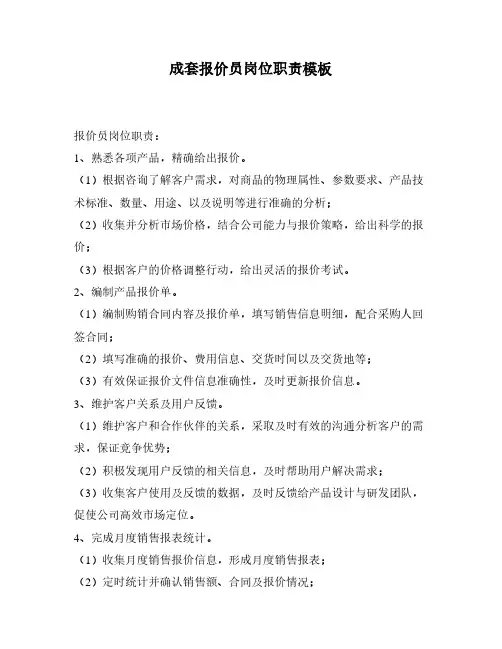 成套报价员岗位职责模板

报价员岗位职责：

1、熟悉各项产品，精确给出报价。

（1）根据咨询了解客户需求，对商品的物理属性、参数要求、产品技术标准、数量、用途、以及说明等进行准确的分析；

（2）收集并分析市场价格，结合公司能力与报价策略，给出科学的报价；

（3）根据客户的价格调整行动，给出灵活的报价考试。

2、编制产品报价单。

（1）编制购销合同内容及报价单，填写销售信息明细，配合采购人回签合同；

（2）填写准确的报价、费用信息、交货时间以及交货地等；

（3）有效保证报价文件信息准确性，及时更新报价信息。

3、维护客户关系及用户反馈。

（1）维护客户和合作伙伴的关系，采取及时有效的沟通分析客户的需求，保证竞争优势；

（2）积极发现用户反馈的相关信息，及时帮助用户解决需求；

（3）收集客户使用及反馈的数据，及时反馈给产品设计与研发团队，促使公司高效市场定位。

4、完成月度销售报表统计。

（1）收集月度销售报价信息，形成月度销售报表；

（2）定时统计并确认销售额、合同及报价情况；